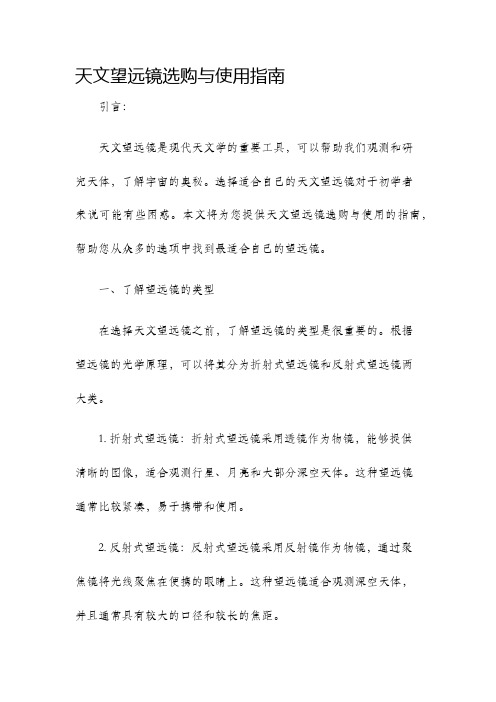 天文望远镜选购与使用指南

引言：

天文望远镜是现代天文学的重要工具，可以帮助我们观测和研究天体，了解宇宙的奥秘。选择适合自己的天文望远镜对于初学者来说可能有些困惑。本文将为您提供天文望远镜选购与使用的指南，帮助您从众多的选项中找到最适合自己的望远镜。

一、了解望远镜的类型

在选择天文望远镜之前，了解望远镜的类型是很重要的。根据望远镜的光学原理，可以将其分为折射式望远镜和反射式望远镜两大类。

1. 折射式望远镜：折射式望远镜采用透镜作为物镜，能够提供清晰的图像，适合观测行星、月亮和大部分深空天体。这种望远镜通常比较紧凑，易于携带和使用。

2. 反射式望远镜：反射式望远镜采用反射镜作为物镜，通过聚焦镜将光线聚焦在便携的眼睛上。这种望远镜适合观测深空天体，并且通常具有较大的口径和较长的焦距。